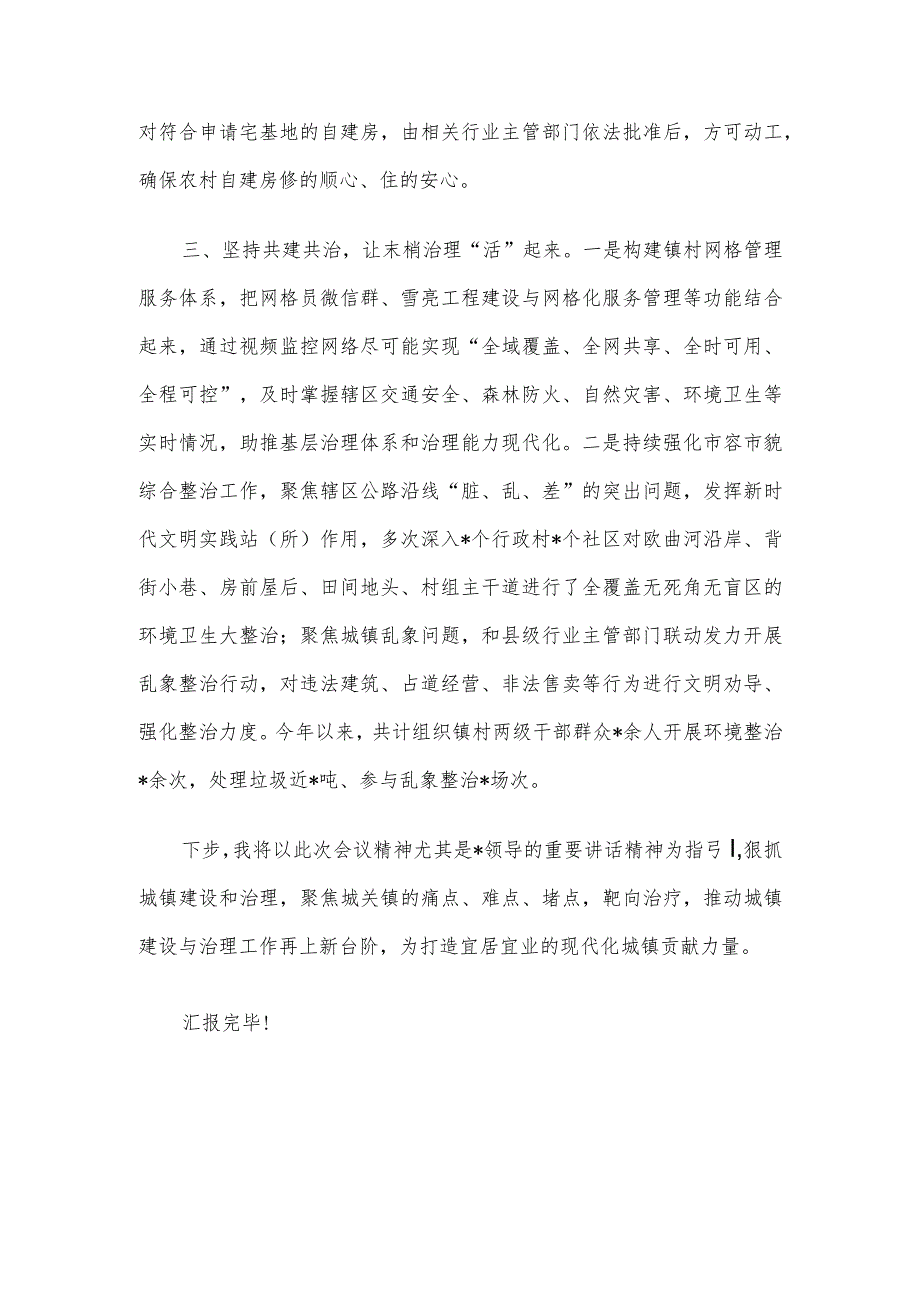 对符合申请宅基地的自建房，由相关行业主管部门依法批准后，方可动工，确保农村自建房修的顺心、住的安心。

三、坚持共建共治，让末梢治理“活”起来。一是构建镇村网格管理服务体系，把网格员微信群、雪亮工程建设与网格化服务管理等功能结合起来，通过视频监控网络尽可能实现“全域覆盖、全网共享、全时可用、全程可控”，及时掌握辖区交通安全、森林防火、自然灾害、环境卫生等实时情况，助推基层治理体系和治理能力现代化。二是持续强化市容市貌综合整治工作，聚焦辖区公路沿线“脏、乱、差”的突出问题，发挥新时代文明实践站（所）作用，多次深入*个行政村*个社区对欧曲河沿岸、背街小巷、房前屋后、田间地头、村组主干道进行了全覆盖无死角无盲区的环境卫生大整治；聚焦城镇乱象问题，和县级行业主管部门联动发力开展乱象整治行动，对违法建筑、占道经营、非法售卖等行为进行文明劝导、强化整治力度。今年以来，共计组织镇村两级干部群众*余人开展环境整治*余次，处理垃圾近*吨、参与乱象整治*场次。

下步，我将以此次会议精神尤其是*领导的重要讲话精神为指弓I,狠抓城镇建设和治理，聚焦城关镇的痛点、难点、堵点，靶向治疗，推动城镇建设与治理工作再上新台阶，为打造宜居宜业的现代化城镇贡献力量。

汇报完毕！